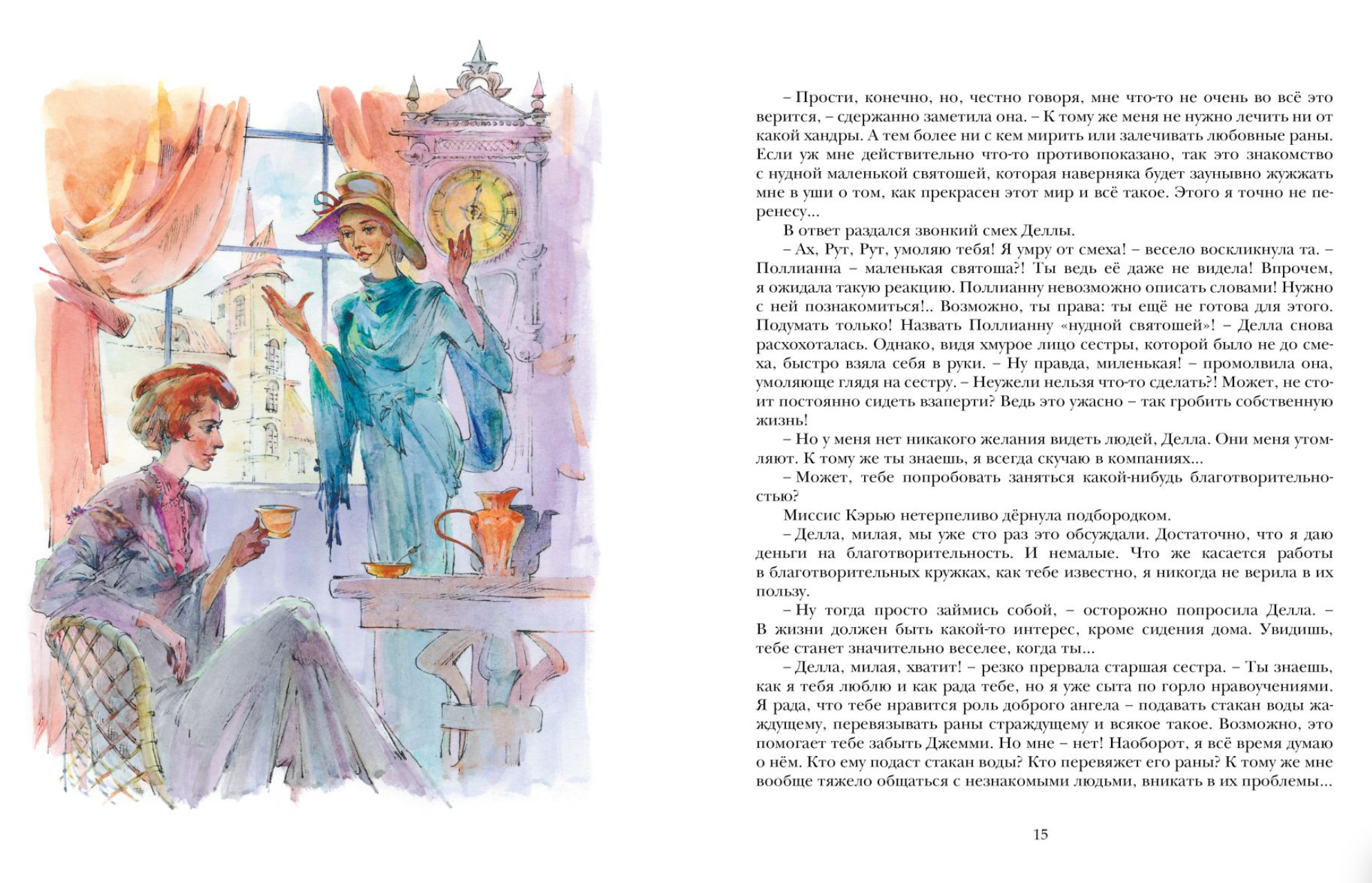 – Прости, конечно, но, честно говоря, мне что-то не очень во всё это верится, – сдержанно заметила она. – К тому же меня не нужно лечить ни от какой хандры. А тем более ни с кем мирить или залечивать любовные раны. Если уж мне действительно что-то противопоказано, так это знакомство с нудной маленькой святошей, которая наверняка будет заунывно жужжать мне в уши о том, как прекрасен этот мир и всё такое. Этого я точно не перенесу...

В ответ раздался звонкий смех Деллы.

– Ах, Рут, Рут, умоляю тебя! Я умру от смеха! – весело воскликнула та. – Поллианна – маленькая святоша?! Ты ведь её даже не видела! Впрочем, я ожидала такую реакцию. Поллианну невозможно описать словами! Нужно с ней познакомиться!.. Возможно, ты права: ты ещё не готова для этого. Подумать только! Назвать Поллианну «нудной святошей»! – Делла снова расхохоталась. Однако, видя хмурое лицо сестры, которой было не до смеха, быстро взяла себя в руки. – Ну правда, миленькая! – промолвила она, умоляюще глядя на сестру. – Неужели нельзя что-то сделать?! Может, не стоит постоянно сидеть взаперти? Ведь это ужасно – так гробить собственную жизнь!

– Но у меня нет никакого желания видеть людей, Делла. Они меня утомляют. К тому же ты знаешь, я всегда скучаю в компаниях...

– Может, тебе попробовать заняться какой-нибудь благотворительностью?

Миссис Кэрью нетерпеливо дёрнула подбородком.

– Делла, милая, мы уже сто раз это обсуждали. Достаточно, что я даю деньги на благотворительность. И немалые. Что же касается работы в благотворительных кружках, как тебе известно, я никогда не верила в их пользу.

– Ну тогда просто займись собой, – осторожно попросила Делла. – В жизни должен быть какой-то интерес, кроме сидения дома. Увидишь, тебе станет значительно веселее, когда ты...

– Делла, милая, хватит! – резко прервала старшая сестра. – Ты знаешь, как я тебя люблю и как рада тебе, но я уже сыта по горло нравоучениями. Я рада, что тебе нравится роль доброго ангела – подавать стакан воды жаждущему, перевязывать раны страждущему и всякое такое. Возможно, это помогает тебе забыть Джемми. Но мне – нет! Наоборот, я всё время думаю о нём. Кто ему подаст стакан воды? Кто перевяжет его раны? К тому же мне вообще тяжело общаться с незнакомыми людьми, вникать в их проблемы...

15